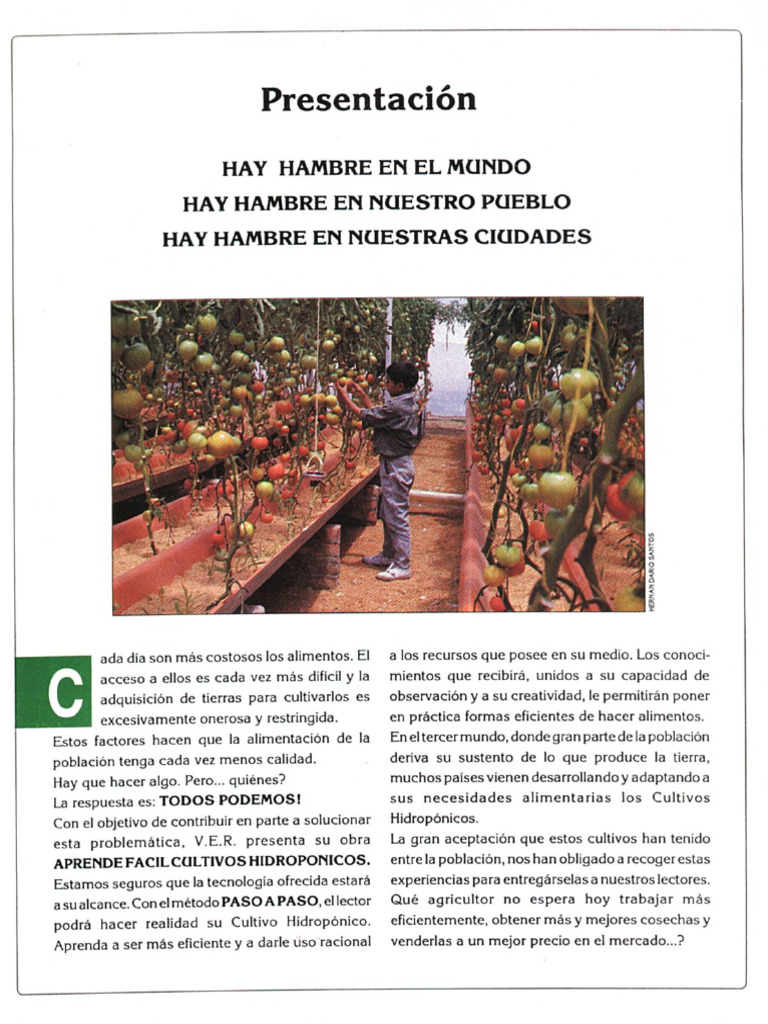 Presentación

HAY HAMBRE EN EL MUNDO
HAY HAMBRE EN NUESTRO PUEBLO
HAY HAMBRE EN NUESTRAS CIUDADES

HERNAN DARIO SANTOS

Cada día son más costosos los alimentos. El acceso a ellos es cada vez más difícil y la adquisición de tierras para cultivarlos es excesivamente onerosa y restringida.
Estos factores hacen que la alimentación de la población tenga cada vez menos calidad.
Hay que hacer algo. Pero... quiénes?
La respuesta es: TODOS PODEMOS!
Con el objetivo de contribuir en parte a solucionar esta problemática, V.E.R. presenta su obra APRENDE FACIL CULTIVOS HIDROPONICOS.
Estamos seguros que la tecnología ofrecida estará a su alcance. Con el método PASO A PASO, el lector podrá hacer realidad su Cultivo Hidropónico. Aprenda a ser más eficiente y a darle uso racional a los recursos que posee en su medio. Los conocimientos que recibirá, unidos a su capacidad de observación y a su creatividad, le permitirán poner en práctica formas eficientes de hacer alimentos.
En el tercer mundo, donde gran parte de la población deriva su sustento de lo que produce la tierra, muchos países vienen desarrollando y adaptando a sus necesidades alimentarias los Cultivos Hidropónicos.
La gran aceptación que estos cultivos han tenido entre la población, nos han obligado a recoger estas experiencias para entregárselas a nuestros lectores.
Qué agricultor no espera hoy trabajar más eficientemente, obtener más y mejores cosechas y venderlas a un mejor precio en el mercado...?